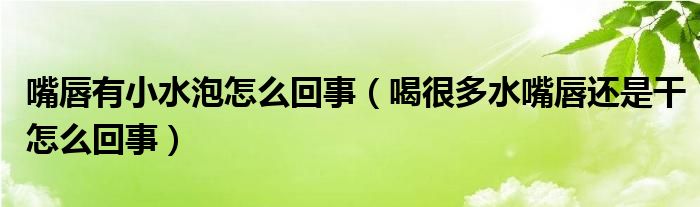 嘴唇有小水泡怎么回事（喝很多水嘴唇还是干怎么回事）